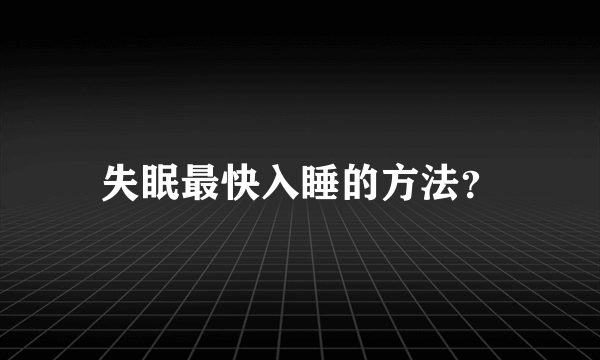 失眠最快入睡的方法?